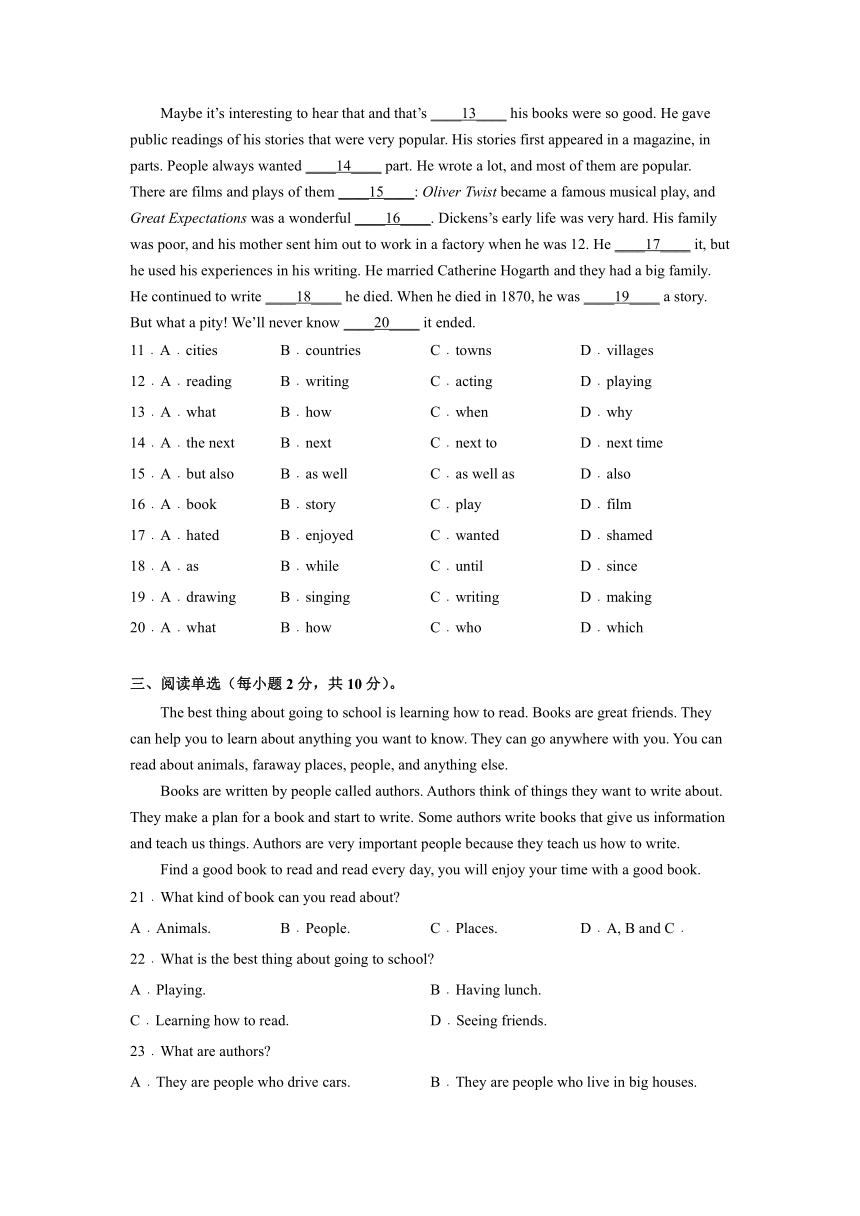 Maybe it's interesting to hear that and that's ____13____ his books were so good. He gave public readings of his stories that were very popular. His stories first appeared in a magazine, in parts. People always wanted ____14____ part. He wrote a lot, and most of them are popular. There are films and plays of them ____15____: Oliver Twist became a famous musical play, and Great Expectations was a wonderful ____16____. Dickens's early life was very hard. His family was poor, and his mother sent him out to work in a factory when he was 12. He ____17____ it, but he used his experiences in his writing. He married Catherine Hogarth and they had a big family. He continued to write ____18____ he died. When he died in 1870, he was ____19____ a story. But what a pity! We'll never know ____20____ it ended.

11．A．cities B．countries C．towns D．villages

12．A．reading B．writing C．acting D．playing

13．A．what B．how C．when D．why

14．A．the next B．next C．next to D．next time

15．A．but also B．as well C．as well as D．also

16．A．book B．story C．play D．film

17．A．hated B．enjoyed C．wanted D．shamed

18．A．as B．while C．until D．since

19．A．drawing B．singing C．writing D．making

20．A．what B．how C．who D．which

三、阅读单选（每小题 2 分，共 10 分）。

The best thing about going to school is learning how to read. Books are great friends. They can help you to learn about anything you want to know. They can go anywhere with you. You can read about animals, faraway places, people, and anything else.

Books are written by people called authors. Authors think of things they want to write about. They make a plan for a book and start to write. Some authors write books that give us information and teach us things. Authors are very important people because they teach us how to write.

Find a good book to read and read every day, you will enjoy your time with a good book.

21．What kind of book can you read about?

A．Animals. B．People. C．Places. D．A, B and C．

22．What is the best thing about going to school?

A．Playing. B．Having lunch.

C．Learning how to read. D．Seeing friends.

23．What are authors?

A．They are people who drive cars. B．They are people who live in big houses.